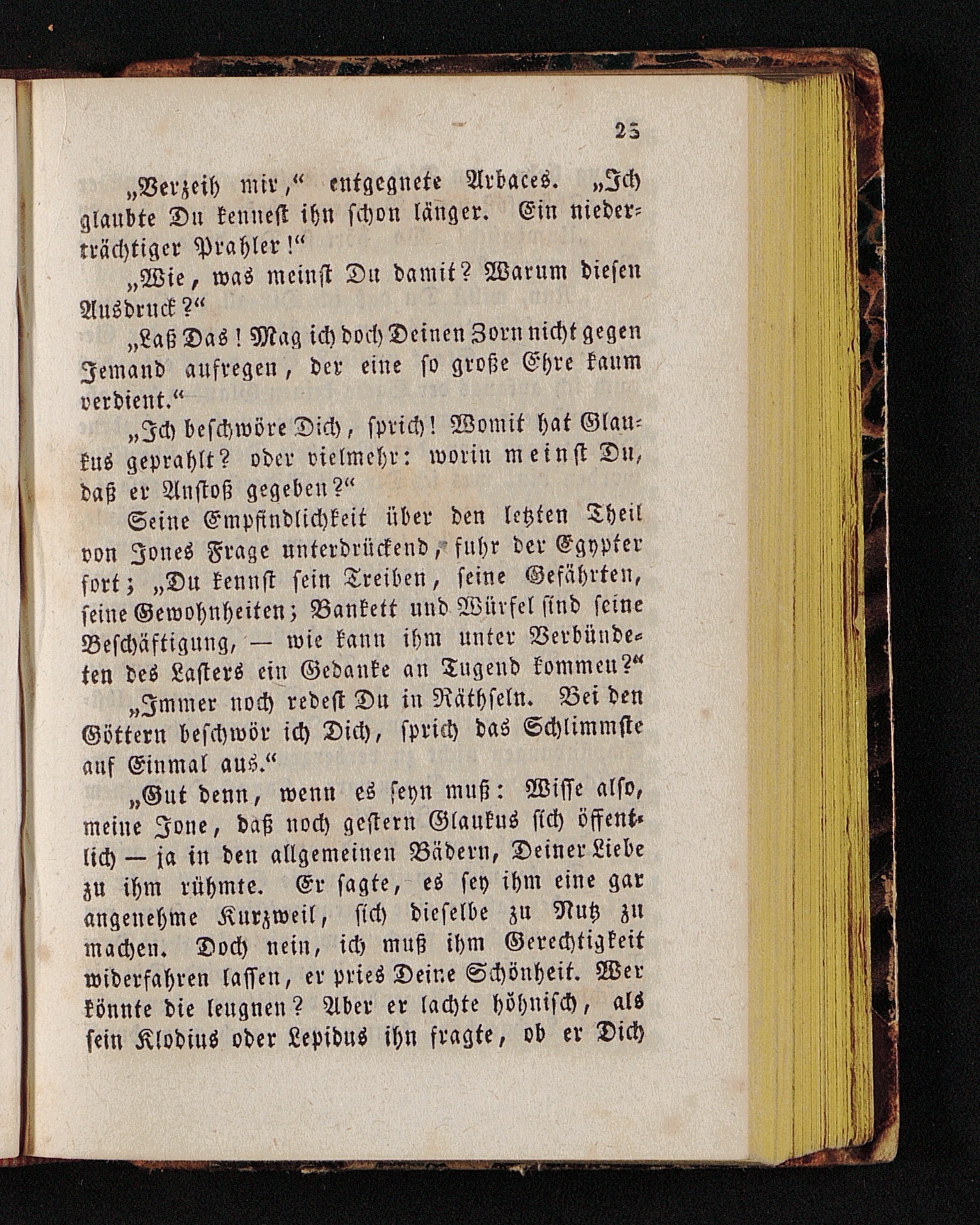 23

„Verzeih mir,“ entgegnete Arbaces. „Ich glaubte Du kennest ihn schon länger. Ein niederträchtiger Prahler!“

„Wie, was meinst Du damit? Warum diesen Ausdruck?“

„Laß Das! Mag ich doch Deinen Zorn nicht gegen Jemand aufregen, der eine so große Ehre kaum verdient.“

„Ich beschwöre Dich, sprich! Womit hat Glaukus geprahlt? oder vielmehr: worin meinst Du, daß er Anstoß gegeben?“

Seine Empfindlichkeit über den letzten Theil von Jones Frage unterdrückend, fuhr der Egypter fort; „Du kennst sein Treiben, seine Gefährten, seine Gewohnheiten; Bankett und Würfel sind seine Beschäftigung, — wie kann ihm unter Verbündeten des Lasters ein Gedanke an Tugend kommen?“

„Immer noch redest Du in Räthseln. Bei den Göttern beschwör ich Dich, sprich das Schlimmste auf Einmal aus.“

„Gut denn, wenn es seyn muß: Wisse also, meine Jone, daß noch gestern Glaukus sich öffentlich — ja in den allgemeinen Bädern, Deiner Liebe zu ihm rühmte. Er sagte, es sey ihm eine gar angenehme Kurzweil, sich dieselbe zu Nutz zu machen. Doch nein, ich muß ihm Gerechtigkeit widerfahren lassen, er pries Deine Schönheit. Wer könnte die leugnen? Aber er lachte höhnisch, als sein Klodius oder Lepidus ihn fragte, ob er Dich